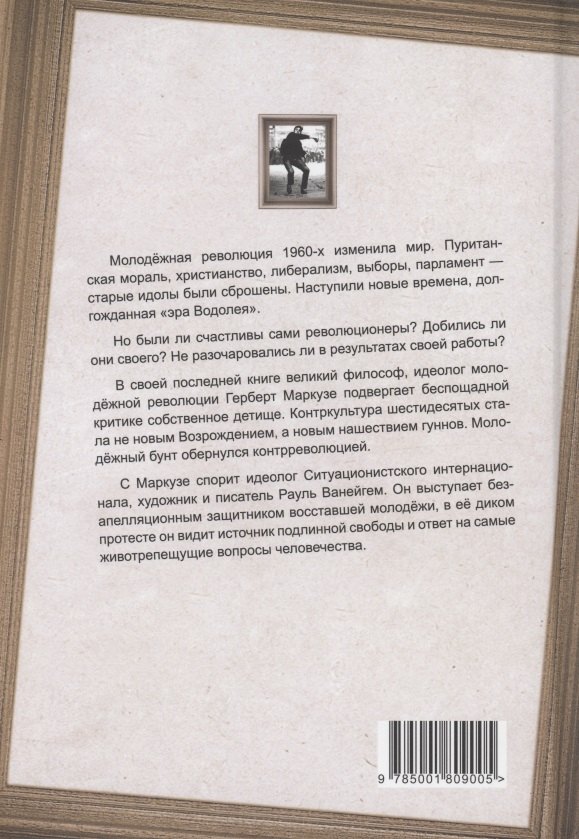 Молодёжная революция 1960-х изменила мир. Пуританская мораль, христианство, либерализм, выборы, парламент — старые идолы были сброшены. Наступили новые времена, долгожданная «эра Водолея».

Но были ли счастливы сами революционеры? Добились ли они своего? Не разочаровались ли в результатах своей работы?

В своей последней книге великий философ, идеолог молодёжной революции Герберт Маркузе подвергает беспощадной критике собственное детище. Контркультура шестидесятых стала не новым Возрождением, а новым нашествием гуннов. Молодёжный бунт обернулся контрреволюцией.

С Маркузе спорит идеолог Ситуационистского интернационала, художник и писатель Рауль Ванейгем. Он выступает безапелляционным защитником восставшей молодёжи, в её диком протесте он видит источник подлинной свободы и ответ на самые животрепещущие вопросы человечества.

9 785001 809005 >